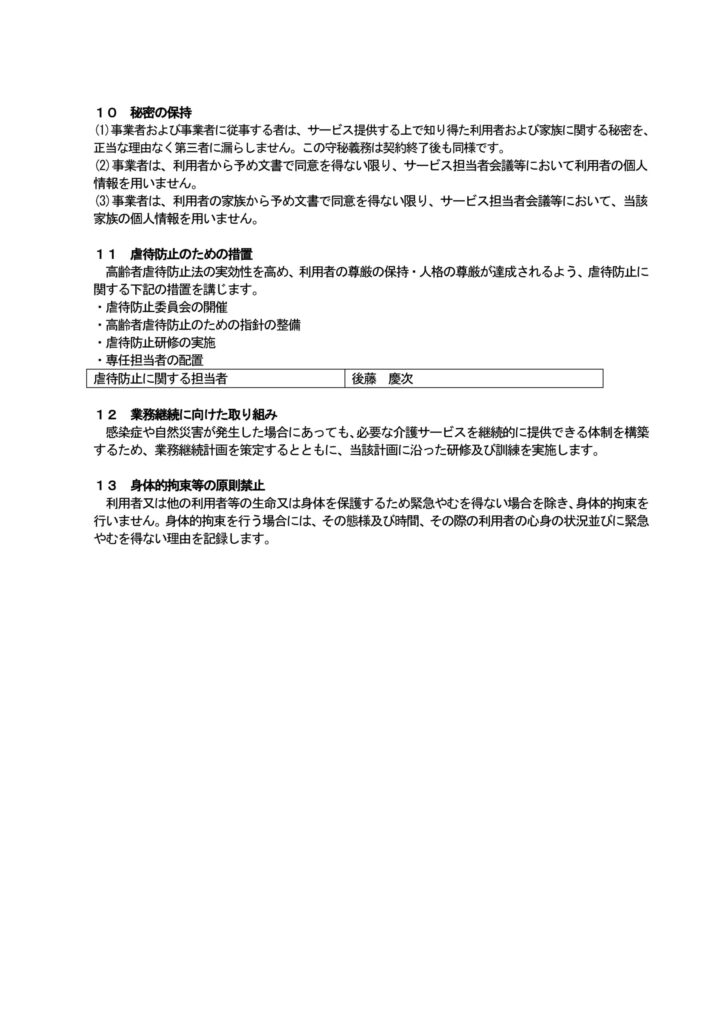 １０　秘密の保持
⑴事業者および事業者に従事する者は、サービス提供する上で知り得た利用者および家族に関する秘密を、正当な理由なく第三者に漏らしません。この守秘義務は契約終了後も同様です。
⑵事業者は、利用者から予め文書で同意を得ない限り、サービス担当者会議等において利用者の個人情報を用いません。
⑶事業者は、利用者の家族から予め文書で同意を得ない限り、サービス担当者会議等において、当該家族の個人情報を用いません。

１１　虐待防止のための措置
高齢者虐待防止法の実効性を高め、利用者の尊厳の保持・人格の尊厳が達成されるよう、虐待防止に関する下記の措置を講じます。
・虐待防止委員会の開催
・高齢者虐待防止のための指針の整備
・虐待防止研修の実施
・専任担当者の配置

| 虐待防止に関する担当者 | 後藤　慶次 |
|---|---|

１２　業務継続に向けた取り組み
感染症や自然災害が発生した場合にあっても、必要な介護サービスを継続的に提供できる体制を構築するため、業務継続計画を策定するとともに、当該計画に沿った研修及び訓練を実施します。

１３　身体的拘束等の原則禁止
利用者又は他の利用者等の生命又は身体を保護するため緊急やむを得ない場合を除き、身体的拘束を行いません。身体的拘束を行う場合には、その態様及び時間、その際の利用者の心身の状況並びに緊急やむを得ない理由を記録します。